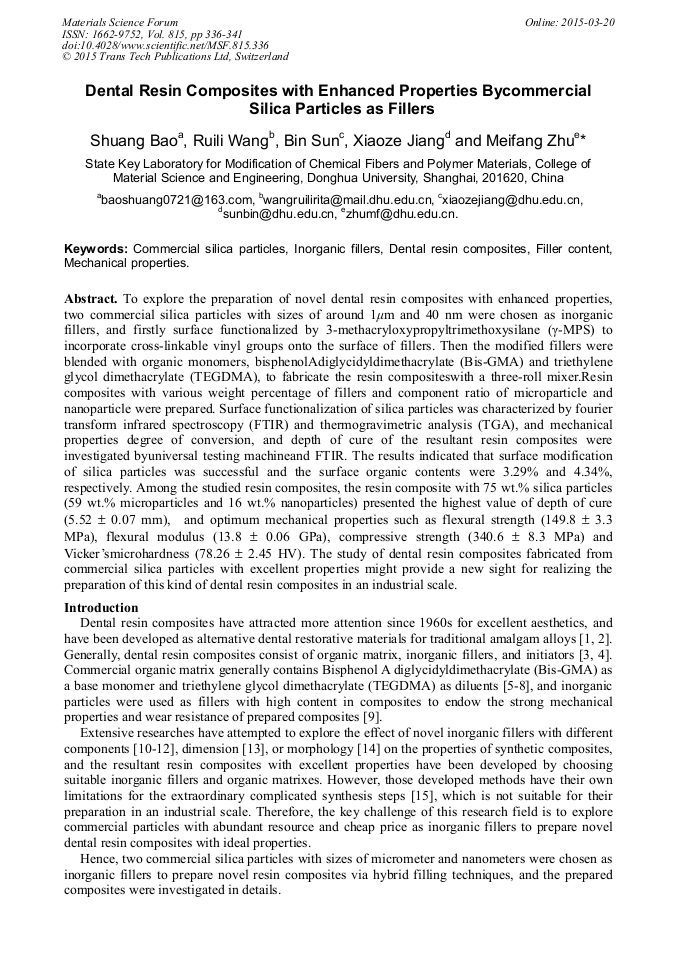 Materials Science Forum
ISSN: 1662-9752, Vol. 815, pp 336-341
doi:10.4028/www.scientific.net/MSF.815.336
© 2015 Trans Tech Publications Ltd, Switzerland

Online: 2015-03-20

Dental Resin Composites with Enhanced Properties Bycommercial Silica Particles as Fillers

Shuang Bao$^a$, Ruili Wang$^b$, Bin Sun$^c$, Xiaoze Jiang$^d$ and Meifang Zhu$^e$*

State Key Laboratory for Modification of Chemical Fibers and Polymer Materials, College of Material Science and Engineering, Donghua University, Shanghai, 201620, China

$^a$baoshuang0721@163.com, $^b$wangruilirita@mail.dhu.edu.cn, $^c$xiaozejiang@dhu.edu.cn, $^d$sunbin@dhu.edu.cn, $^e$zhumf@dhu.edu.cn.

Keywords: Commercial silica particles, Inorganic fillers, Dental resin composites, Filler content, Mechanical properties.

Abstract. To explore the preparation of novel dental resin composites with enhanced properties, two commercial silica particles with sizes of around 1$\mu$m and 40 nm were chosen as inorganic fillers, and firstly surface functionalized by 3-methacryloxypropyltrimethoxysilane ($\gamma$-MPS) to incorporate cross-linkable vinyl groups onto the surface of fillers. Then the modified fillers were blended with organic monomers, bisphenolAdiglycidyldimethacrylate (Bis-GMA) and triethylene glycol dimethacrylate (TEGDMA), to fabricate the resin compositeswith a three-roll mixer.Resin composites with various weight percentage of fillers and component ratio of microparticle and nanoparticle were prepared. Surface functionalization of silica particles was characterized by fourier transform infrared spectroscopy (FTIR) and thermogravimetric analysis (TGA), and mechanical properties degree of conversion, and depth of cure of the resultant resin composites were investigated byuniversal testing machineand FTIR. The results indicated that surface modification of silica particles was successful and the surface organic contents were 3.29% and 4.34%, respectively. Among the studied resin composites, the resin composite with 75 wt.% silica particles (59 wt.% microparticles and 16 wt.% nanoparticles) presented the highest value of depth of cure (5.52 ± 0.07 mm), and optimum mechanical properties such as flexural strength (149.8 ± 3.3 MPa), flexural modulus (13.8 ± 0.06 GPa), compressive strength (340.6 ± 8.3 MPa) and Vicker'smicrohardness (78.26 ± 2.45 HV). The study of dental resin composites fabricated from commercial silica particles with excellent properties might provide a new sight for realizing the preparation of this kind of dental resin composites in an industrial scale.

Introduction
Dental resin composites have attracted more attention since 1960s for excellent aesthetics, and have been developed as alternative dental restorative materials for traditional amalgam alloys [1, 2]. Generally, dental resin composites consist of organic matrix, inorganic fillers, and initiators [3, 4]. Commercial organic matrix generally contains Bisphenol A diglycidyldimethacrylate (Bis-GMA) as a base monomer and triethylene glycol dimethacrylate (TEGDMA) as diluents [5-8], and inorganic particles were used as fillers with high content in composites to endow the strong mechanical properties and wear resistance of prepared composites [9].
Extensive researches have attempted to explore the effect of novel inorganic fillers with different components [10-12], dimension [13], or morphology [14] on the properties of synthetic composites, and the resultant resin composites with excellent properties have been developed by choosing suitable inorganic fillers and organic matrixes. However, those developed methods have their own limitations for the extraordinary complicated synthesis steps [15], which is not suitable for their preparation in an industrial scale. Therefore, the key challenge of this research field is to explore commercial particles with abundant resource and cheap price as inorganic fillers to prepare novel dental resin composites with ideal properties.
Hence, two commercial silica particles with sizes of micrometer and nanometers were chosen as inorganic fillers to prepare novel resin composites via hybrid filling techniques, and the prepared composites were investigated in details.